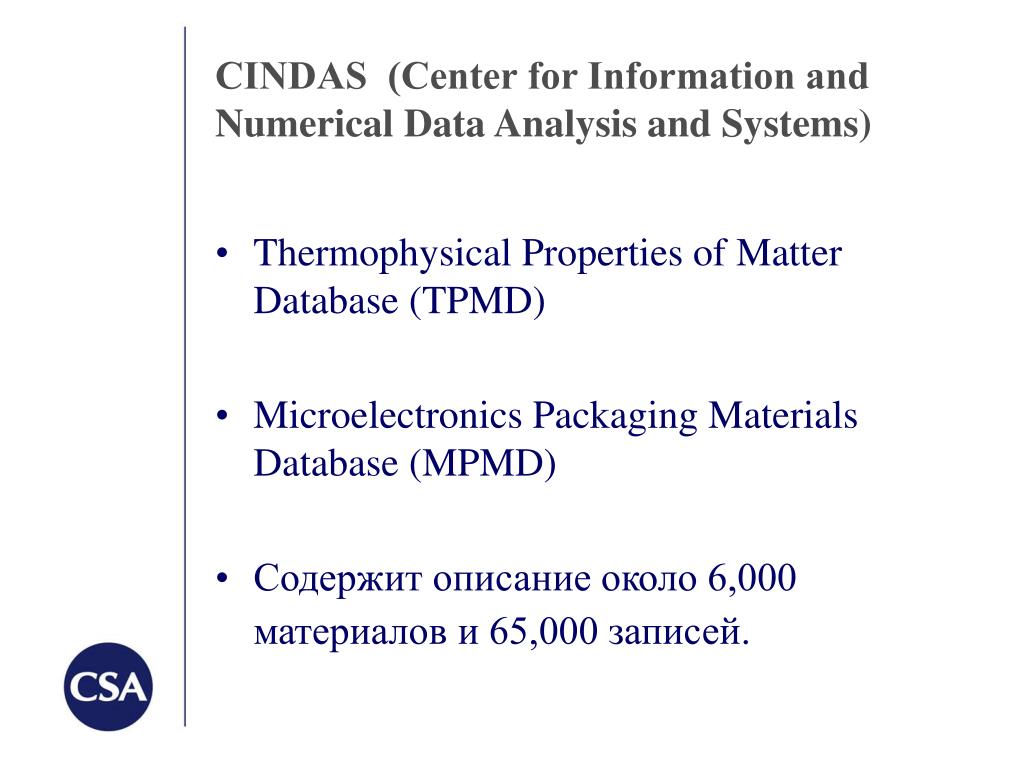 CINDAS (Center for Information and Numerical Data Analysis and Systems)

• Thermophysical Properties of Matter Database (TPMD)

• Microelectronics Packaging Materials Database (MPMD)

• Содержит описание около 6,000 материалов и 65,000 записей.

CSA